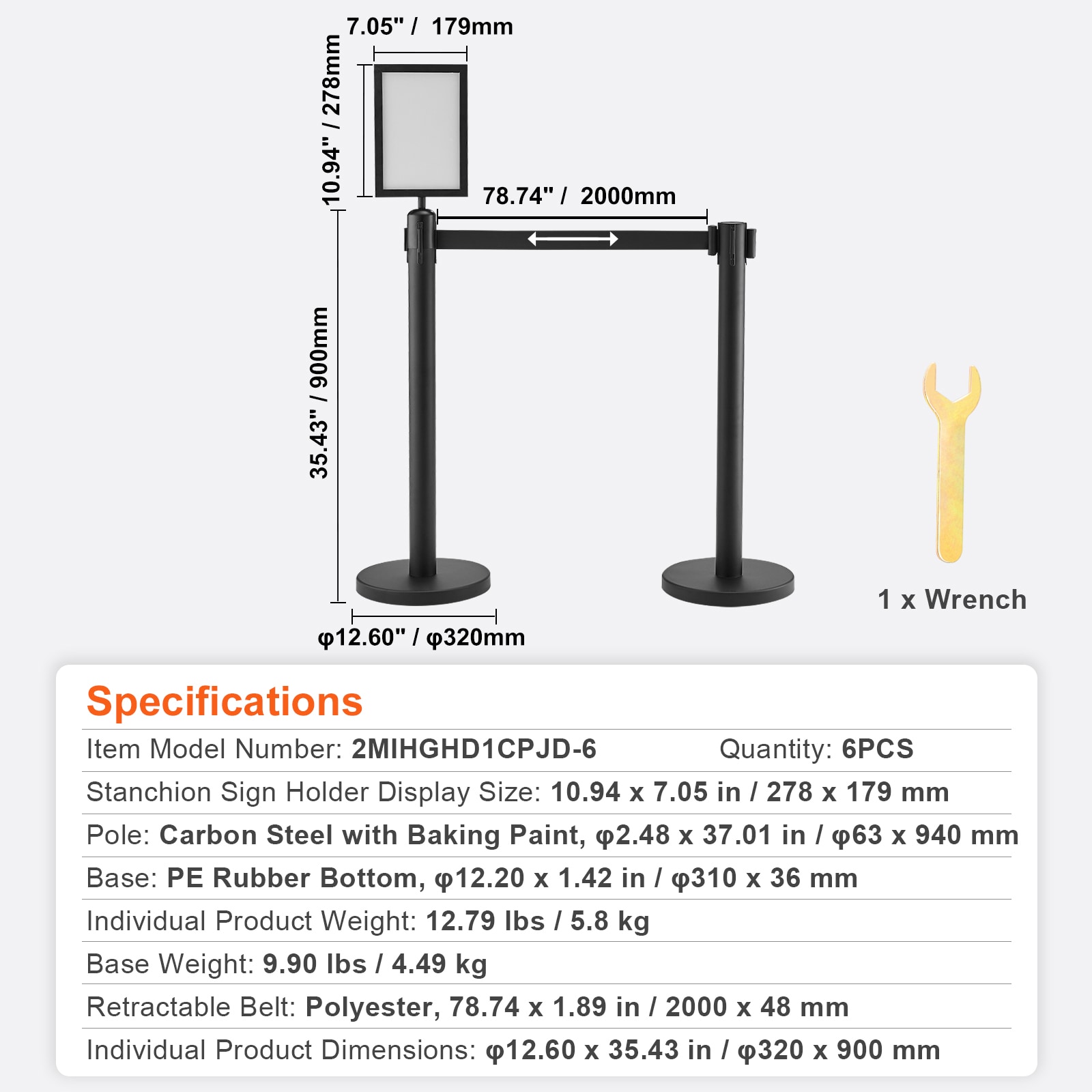 7.05" / 179mm

10.94" / 278mm

78.74" / 2000mm

35.43" / 900mm

φ12.60" / φ320mm

1 x Wrench

Specifications

Item Model Number: 2MIHGHD1CPJD-6 Quantity: 6PCS

Stanchion Sign Holder Display Size: 10.94 x 7.05 in / 278 x 179 mm

Pole: Carbon Steel with Baking Paint, φ2.48 x 37.01 in / φ63 x 940 mm

Base: PE Rubber Bottom, φ12.20 x 1.42 in / φ310 x 36 mm

Individual Product Weight: 12.79 lbs / 5.8 kg

Base Weight: 9.90 lbs / 4.49 kg

Retractable Belt: Polyester, 78.74 x 1.89 in / 2000 x 48 mm

Individual Product Dimensions: φ12.60 x 35.43 in / φ320 x 900 mm